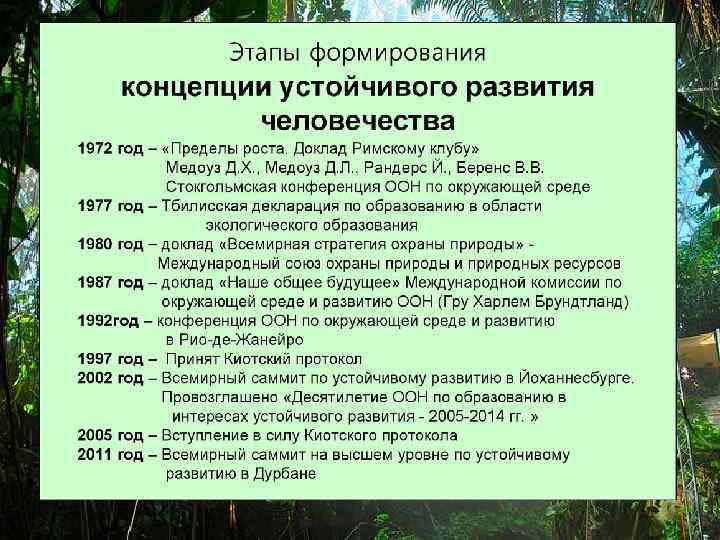 Этапы формирования
концепции устойчивого развития человечества

1972 год – «Пределы роста. Доклад Римскому клубу» Медоуз Д.Х., Медоуз Д.Л., Рандерс Й., Беренс В.В. Стокгольмская конференция ООН по окружающей среде

1977 год – Тбилисская декларация по образованию в области экологического образования

1980 год – доклад «Всемирная стратегия охраны природы» - Международный союз охраны природы и природных ресурсов

1987 год – доклад «Наше общее будущее» Международной комиссии по окружающей среде и развитию ООН (Гру Харлем Брундтланд)

1992год – конференция ООН по окружающей среде и развитию в Рио-де-Жанейро

1997 год – Принят Киотский протокол

2002 год – Всемирный саммит по устойчивому развитию в Йоханнесбурге. Провозглашено «Десятилетие ООН по образованию в интересах устойчивого развития - 2005-2014 гг. »

2005 год – Вступление в силу Киотского протокола

2011 год – Всемирный саммит на высшем уровне по устойчивому развитию в Дурбане